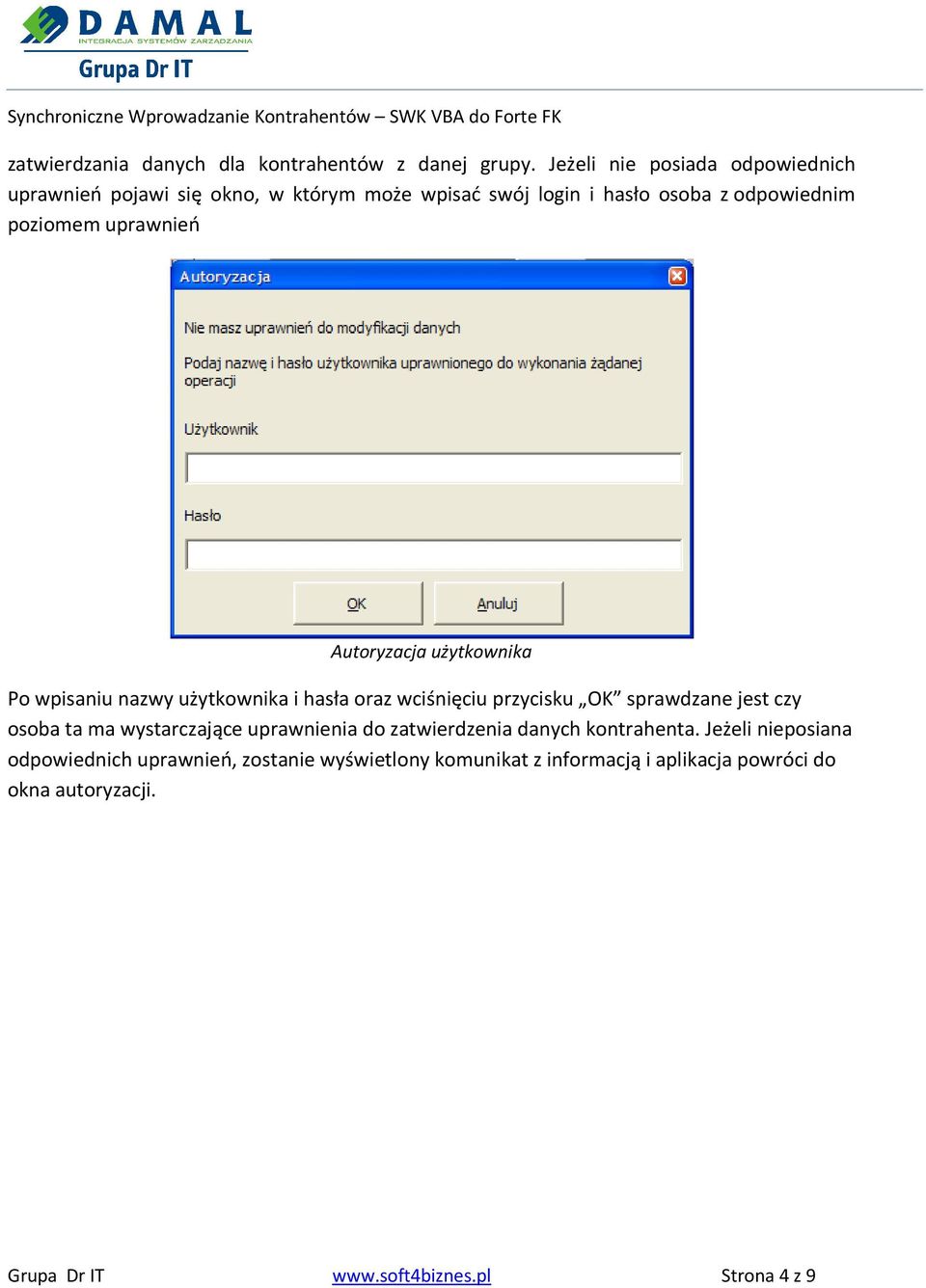 DAMAL
INTEGRACJA SYSTEMÓW ZARZĄDZANIA
Grupa Dr IT

Synchroniczne Wprowadzanie Kontrahentów – SWK VBA do Forte FK

zatwierdzania danych dla kontrahentów z danej grupy. Jeżeli nie posiada odpowiednich uprawnień pojawi się okno, w którym może wpisać swój login i hasło osoba z odpowiednim poziomem uprawnień

Autoryzacja

Nie masz uprawnień do modyfikacji danych

Podaj nazwę i hasło użytkownika uprawnionego do wykonania żądanej operacji

Użytkownik

Hasło

OK

Anuluj

Autoryzacja użytkownika

Po wpisaniu nazwy użytkownika i hasła oraz wciśnięciu przycisku „OK” sprawdzane jest czy osoba ta ma wystarczające uprawnienia do zatwierdzenia danych kontrahenta. Jeżeli nieposiana odpowiednich uprawnień, zostanie wyświetlony komunikat z informacją i aplikacja powróci do okna autoryzacji.

Grupa Dr IT www.soft4biznes.pl Strona 4 z 9